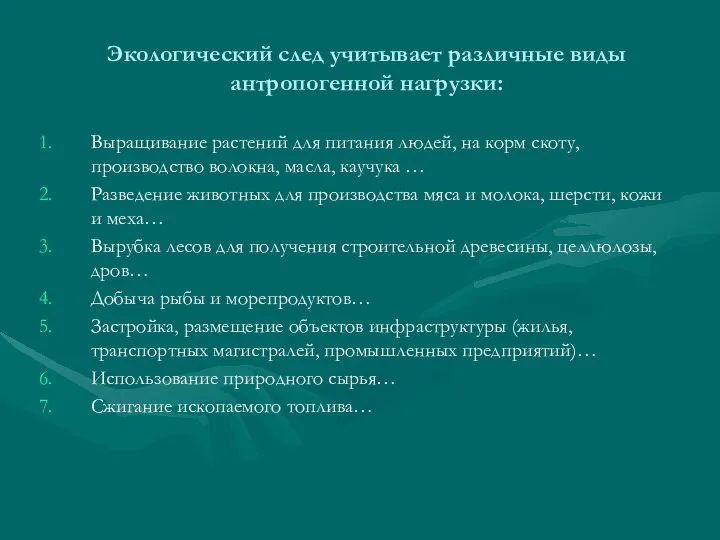 Экологический след учитывает различные виды антропогенной нагрузки:

1. Выращивание растений для питания людей, на корм скоту, производство волокна, масла, каучука …
2. Разведение животных для производства мяса и молока, шерсти, кожи и меха…
3. Вырубка лесов для получения строительной древесины, целлюлозы, дров…
4. Добыча рыбы и морепродуктов…
5. Застройка, размещение объектов инфраструктуры (жилья, транспортных магистралей, промышленных предприятий)…
6. Использование природного сырья…
7. Сжигание ископаемого топлива…